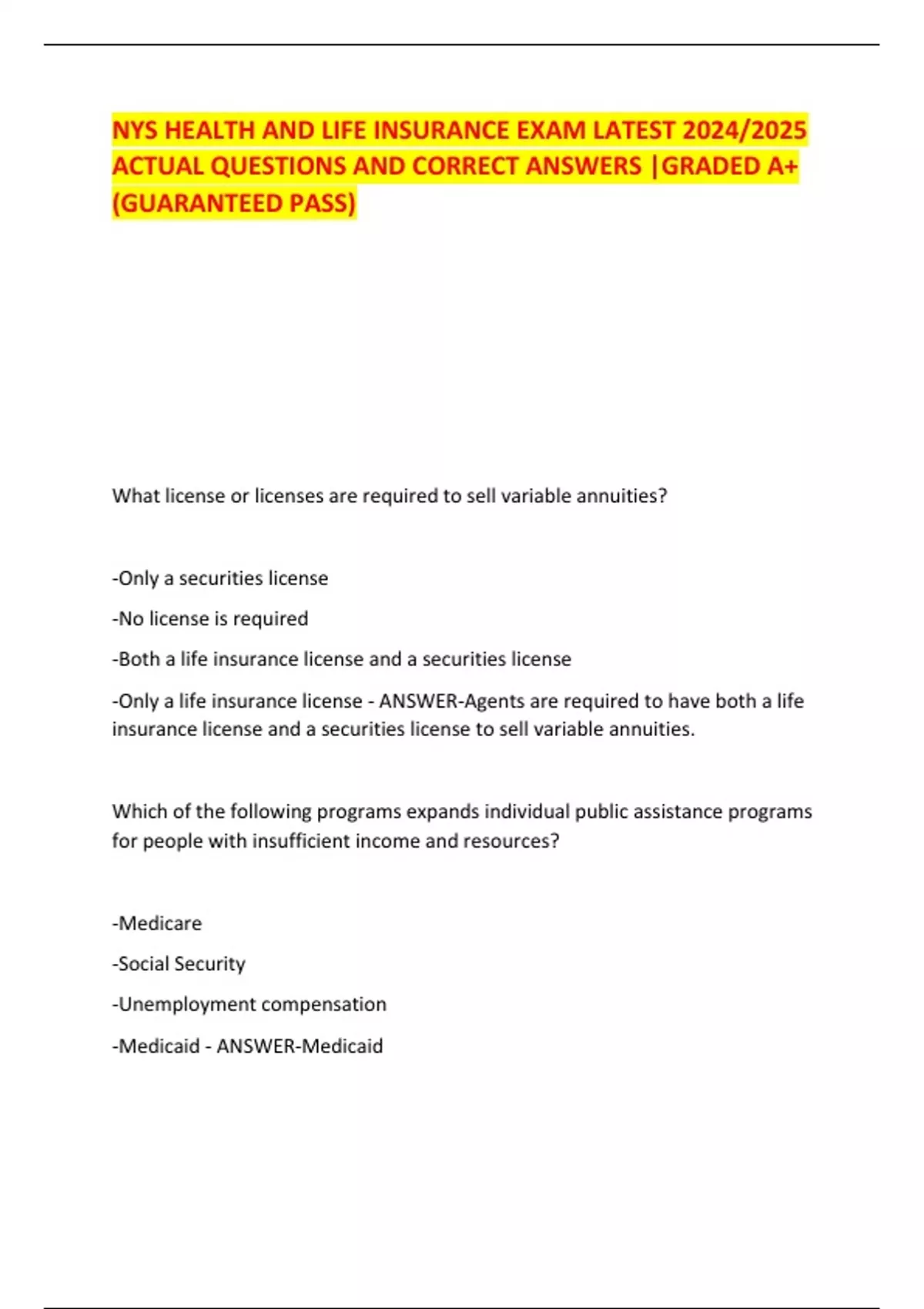 NYS HEALTH AND LIFE INSURANCE EXAM LATEST 2024/2025 ACTUAL QUESTIONS AND CORRECT ANSWERS |GRADED A+ (GUARANTEED PASS)

What license or licenses are required to sell variable annuities?

-Only a securities license

-No license is required

-Both a life insurance license and a securities license

-Only a life insurance license - ANSWER-Agents are required to have both a life insurance license and a securities license to sell variable annuities.

Which of the following programs expands individual public assistance programs for people with insufficient income and resources?

-Medicare

-Social Security

-Unemployment compensation

-Medicaid - ANSWER-Medicaid